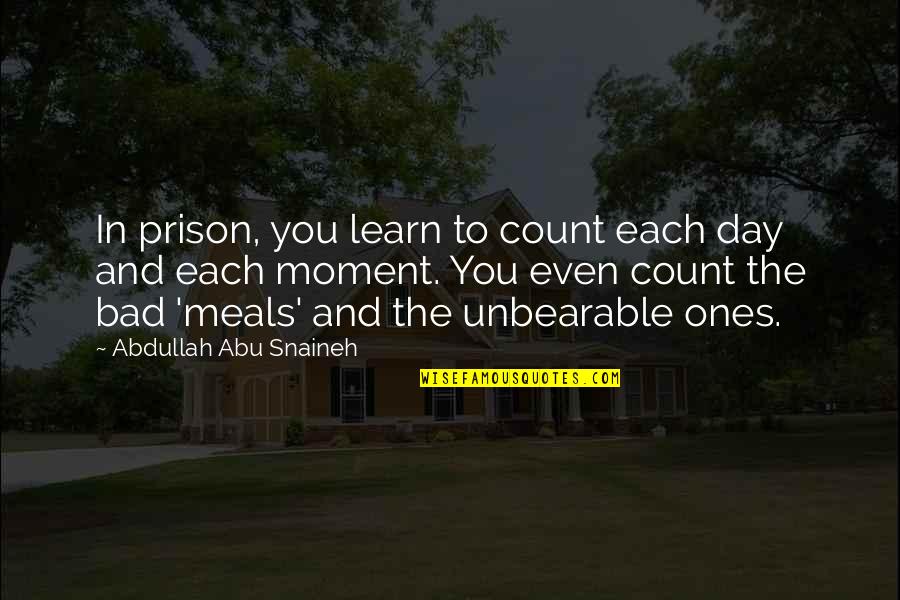 In prison, you learn to count each day and each moment. You even count the bad 'meals' and the unbearable ones.

~ Abdullah Abu Snaineh

WISEFAMOUSQUOTES.COM